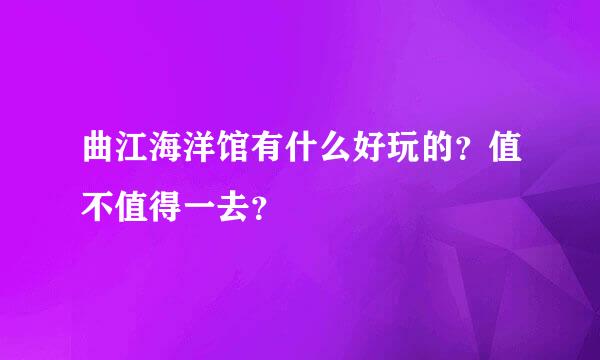 曲江海洋馆有什么好玩的？值不值得一去？